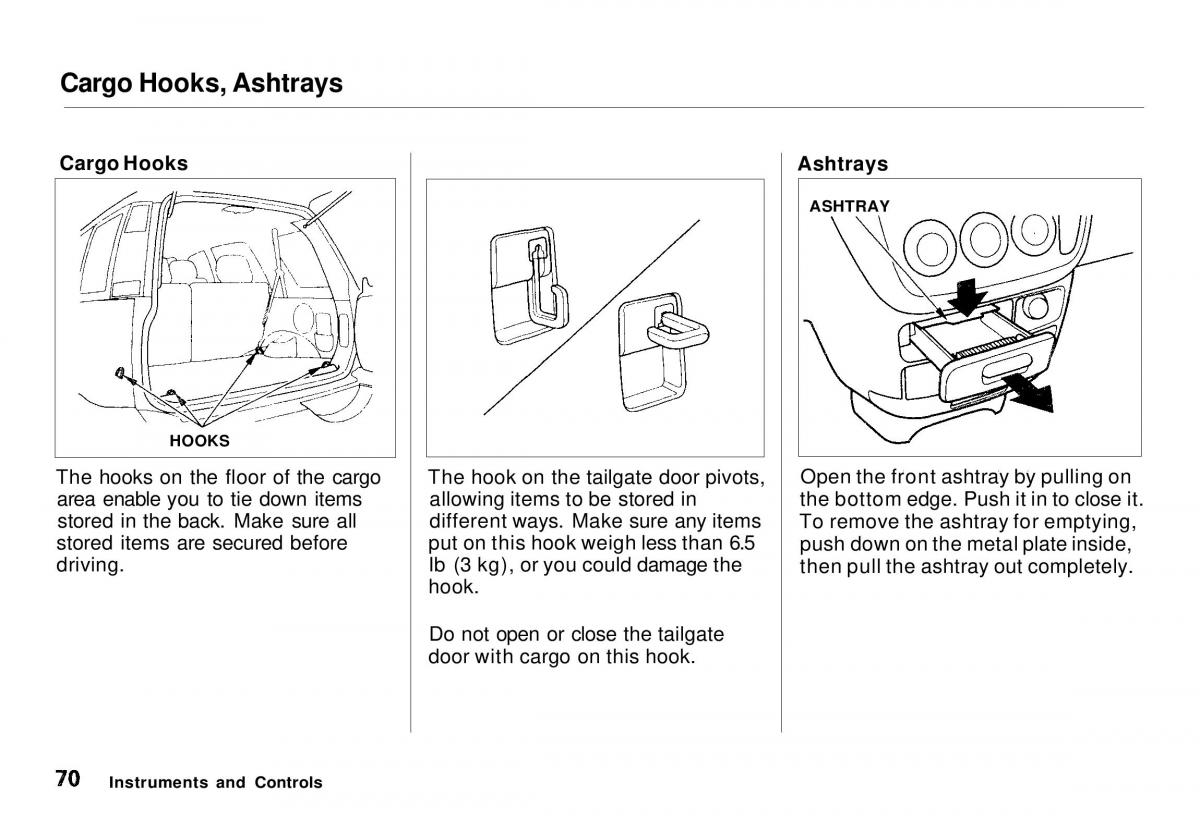 Cargo Hooks, Ashtrays

Cargo Hooks

HOOKS

The hooks on the floor of the cargo area enable you to tie down items stored in the back. Make sure all stored items are secured before driving.

The hook on the tailgate door pivots, allowing items to be stored in different ways. Make sure any items put on this hook weigh less than 6.5 lb (3 kg), or you could damage the hook.

Do not open or close the tailgate door with cargo on this hook.

Ashtrays

ASHTRAY

Open the front ashtray by pulling on the bottom edge. Push it in to close it. To remove the ashtray for emptying, push down on the metal plate inside, then pull the ashtray out completely.

70 Instruments and Controls